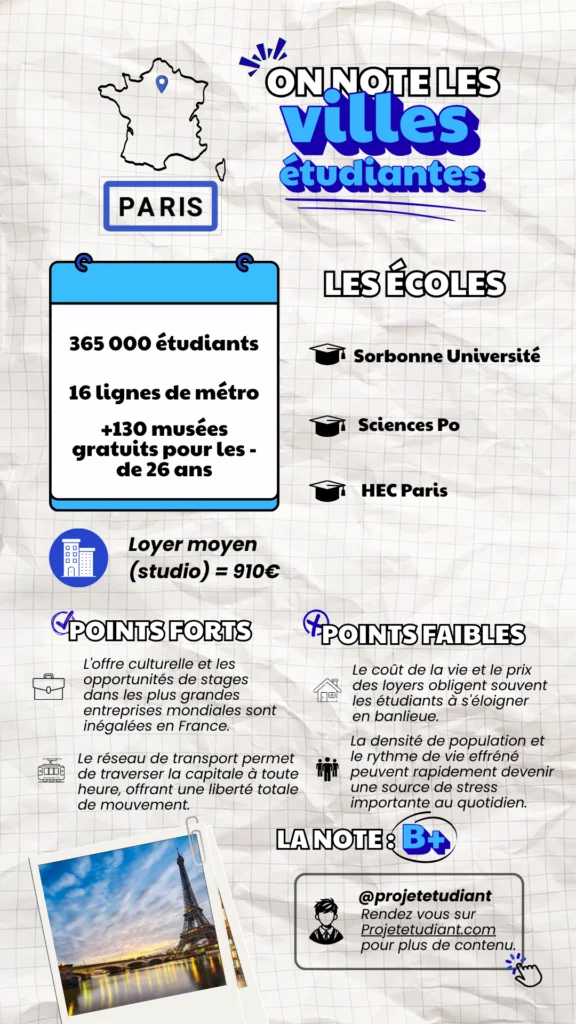 ON NOTE LES villes étudiantes

PARIS

365 000 étudiants

16 lignes de métro

+130 musées gratuits pour les - de 26 ans

LES ÉCOLES

Sorbonne Université

Sciences Po

HEC Paris

Loyer moyen (studio) = 910€

POINTS FORTS

L'offre culturelle et les opportunités de stages dans les plus grandes entreprises mondiales sont inégalées en France.

Le réseau de transport permet de traverser la capitale à toute heure, offrant une liberté totale de mouvement.

POINTS FAIBLES

Le coût de la vie et le prix des loyers obligent souvent les étudiants à s'éloigner en banlieue.

La densité de population et le rythme de vie effréné peuvent rapidement devenir une source de stress importante au quotidien.

LA NOTE : B+

@projetetudiant
Rendez vous sur Projetetudiant.com pour plus de contenu.